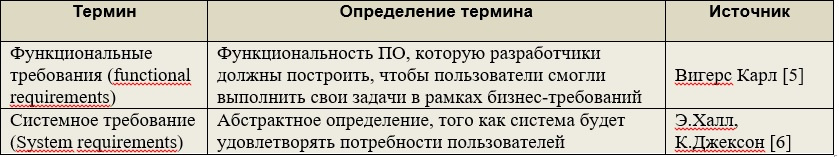 | Термин | Определение термина | Источник |
|---|---|---|
| Функциональные требования (functional requirements) | Функциональность ПО, которую разработчики должны построить, чтобы пользователи смогли выполнить свои задачи в рамках бизнес-требований | Вигерс Карл [5] |
| Системное требование (System requirements) | Абстрактное определение, того как система будет удовлетворять потребности пользователей | Э.Халл, К.Джексон [6] |